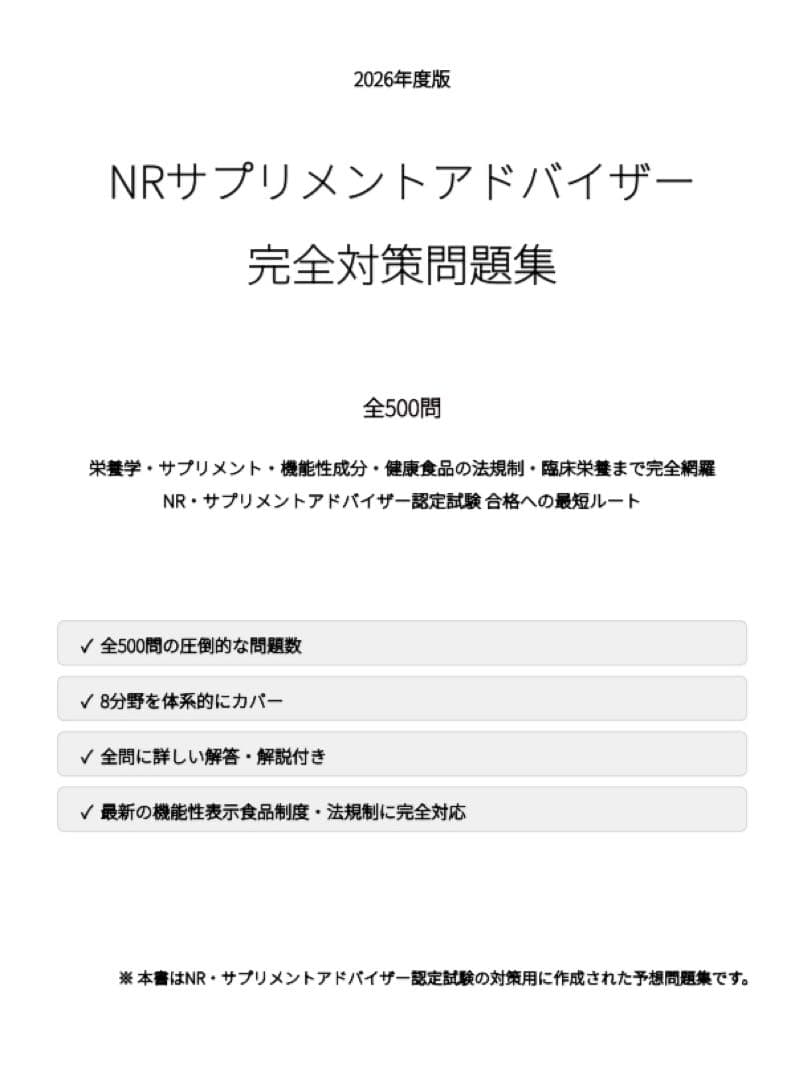 2026年度版

NRサプリメントアドバイザー
完全対策問題集

全500問

栄養学・サプリメント・機能性成分・健康食品の法規制・臨床栄養まで完全網羅
NR・サプリメントアドバイザー認定試験 合格への最短ルート

✓ 全500問の圧倒的な問題数

✓ 8分野を体系的にカバー

✓ 全問に詳しい解答・解説付き

✓ 最新の機能性表示食品制度・法規制に完全対応

※ 本書はNR・サプリメントアドバイザー認定試験の対策用に作成された予想問題集です。